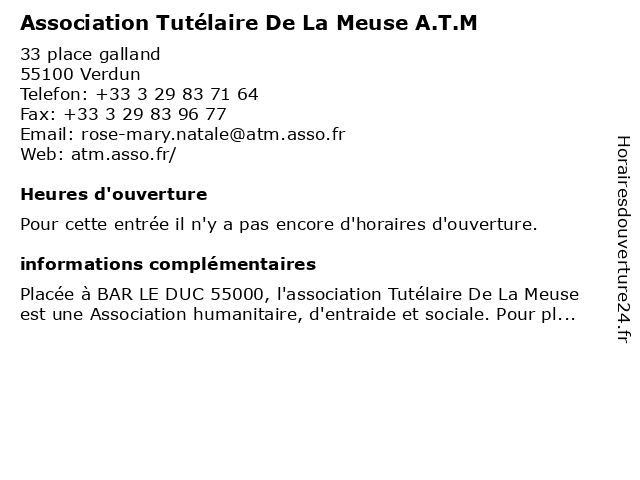 Association Tutélaire De La Meuse A.T.M

33 place galland
55100 Verdun
Telefon: +33 3 29 83 71 64
Fax: +33 3 29 83 96 77
Email: rose-mary.natale@atm.asso.fr
Web: atm.asso.fr/

Heures d'ouverture

Pour cette entrée il n'y a pas encore d'horaires d'ouverture.

informations complémentaires

Placée à BAR LE DUC 55000, l'association Tutélaire De La Meuse est une Association humanitaire, d'entraide et sociale. Pour pl...

Horairesdouverture24.fr